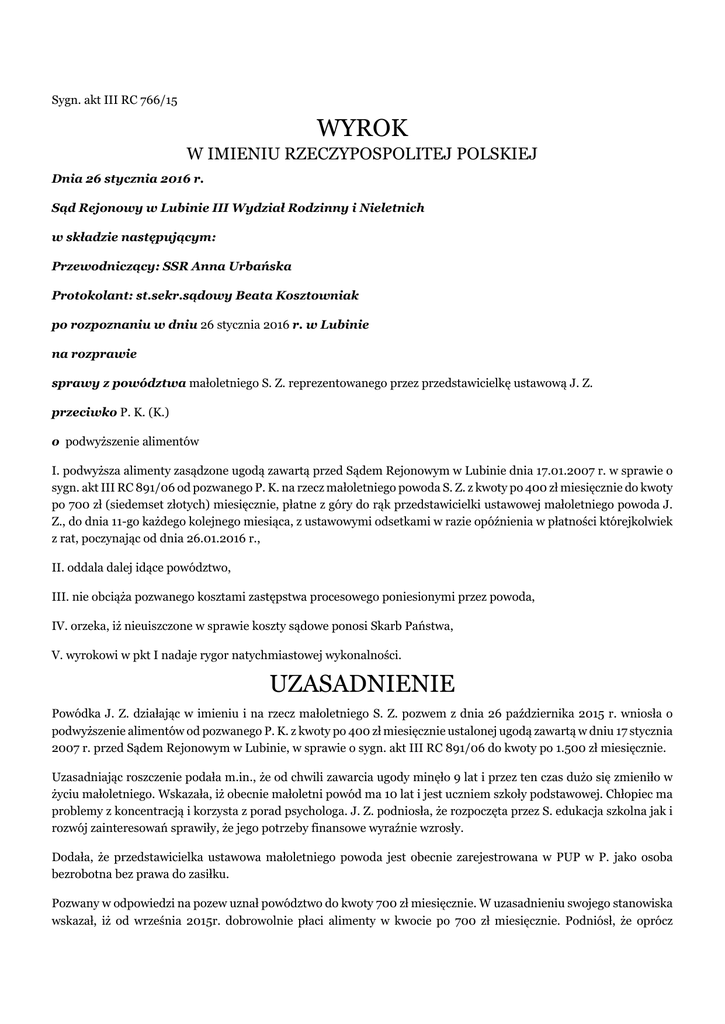 Sygn. akt III RC 766/15

WYROK
W IMIENIU RZECZYPOSPOLITEJ POLSKIEJ

Dnia 26 stycznia 2016 r.

Sąd Rejonowy w Lubinie III Wydział Rodzinny i Nieletnich

w składzie następującym:

Przewodniczący: SSR Anna Urbańska

Protokolant: st.sekr.sądowy Beata Kosztowniak

po rozpoznaniu w dniu 26 stycznia 2016 r. w Lubinie

na rozprawie

sprawy z powództwa małoletniego S. Z. reprezentowanego przez przedstawicielkę ustawową J. Z.

przeciwko P. K. (K.)

o podwyższenie alimentów

I. podwyższa alimenty zasądzone ugodą zawartą przed Sądem Rejonowym w Lubinie dnia 17.01.2007 r. w sprawie o sygn. akt III RC 891/06 od pozwanego P. K. na rzecz małoletniego powoda S. Z. z kwoty po 400 zł miesięcznie do kwoty po 700 zł (siedemset złotych) miesięcznie, płatne z góry do rąk przedstawicielki ustawowej małoletniego powoda J. Z., do dnia 11-go każdego kolejnego miesiąca, z ustawowymi odsetkami w razie opóźnienia w płatności którejkolwiek z rat, poczynając od dnia 26.01.2016 r.,

II. oddala dalej idące powództwo,

III. nie obciąża pozwanego kosztami zastępstwa procesowego poniesionymi przez powoda,

IV. orzeka, iż nieuiszczone w sprawie koszty sądowe ponosi Skarb Państwa,

V. wyrokowi w pkt I nadaje rygor natychmiastowej wykonalności.

UZASADNIENIE

Powódka J. Z. działając w imieniu i na rzecz małoletniego S. Z. pozwem z dnia 26 października 2015 r. wniosła o podwyższenie alimentów od pozwanego P. K. z kwoty po 400 zł miesięcznie ustalonej ugodą zawartą w dniu 17 stycznia 2007 r. przed Sądem Rejonowym w Lubinie, w sprawie o sygn. akt III RC 891/06 do kwoty po 1.500 zł miesięcznie.

Uzasadniając roszczenie podała m.in., że od chwili zawarcia ugody minęło 9 lat i przez ten czas dużo się zmieniło w życiu małoletniego. Wskazała, iż obecnie małoletni powód ma 10 lat i jest uczniem szkoły podstawowej. Chłopiec ma problemy z koncentracją i korzysta z porad psychologa. J. Z. podniosła, że rozpoczęta przez S. edukacja szkolna jak i rozwój zainteresowań sprawiły, że jego potrzeby finansowe wyraźnie wzrosły.

Dodała, że przedstawicielka ustawowa małoletniego powoda jest obecnie zarejestrowana w PUP w P. jako osoba bezrobotna bez prawa do zasiłku.

Pozwany w odpowiedzi na pozew uznał powództwo do kwoty 700 zł miesięcznie. W uzasadnieniu swojego stanowiska wskazał, iż od września 2015r. dobrowolnie płaci alimenty w kwocie po 700 zł miesięcznie. Podniósł, że oprócz